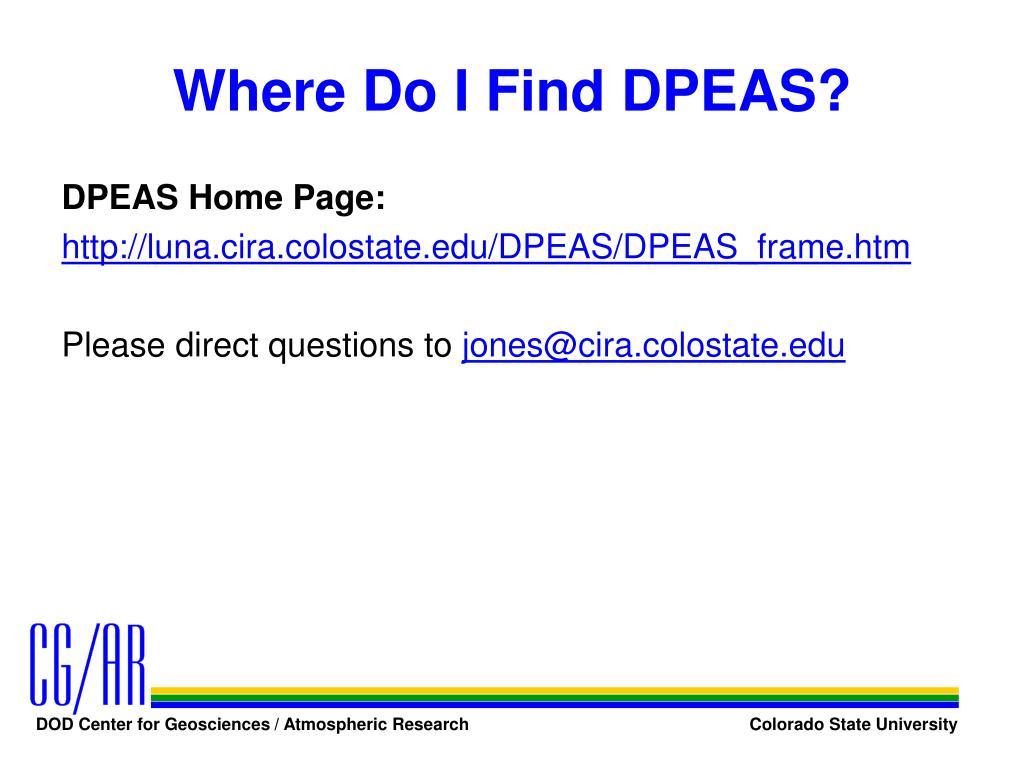 Where Do I Find DPEAS?

DPEAS Home Page:
http://luna.cira.colostate.edu/DPEAS/DPEAS_frame.htm

Please direct questions to jones@cira.colostate.edu

CG/AR

DOD Center for Geosciences / Atmospheric Research

Colorado State University